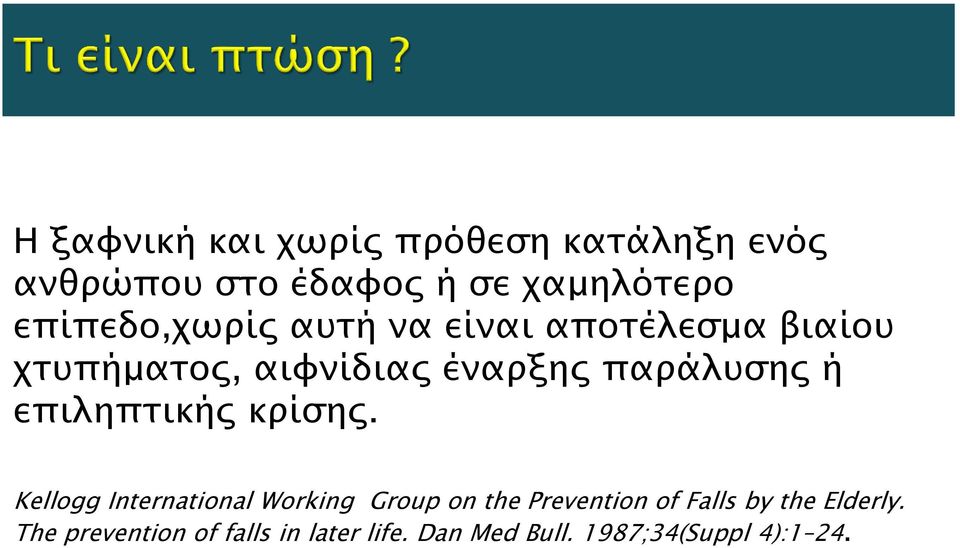 Τι είναι πτώση ?

Η ξαφνική και χωρίς πρόθεση κατάληξη ενός ανθρώπου στο έδαφος ή σε χαμηλότερο επίπεδο,χωρίς αυτή να είναι αποτέλεσμα βιαίου χτυπήματος, αιφνίδιας έναρξης παράλυσης ή επιληπτικής κρίσης.

Kellogg International Working Group on the Prevention of Falls by the Elderly. The prevention of falls in later life. Dan Med Bull. 1987;34(Suppl 4):1–24.